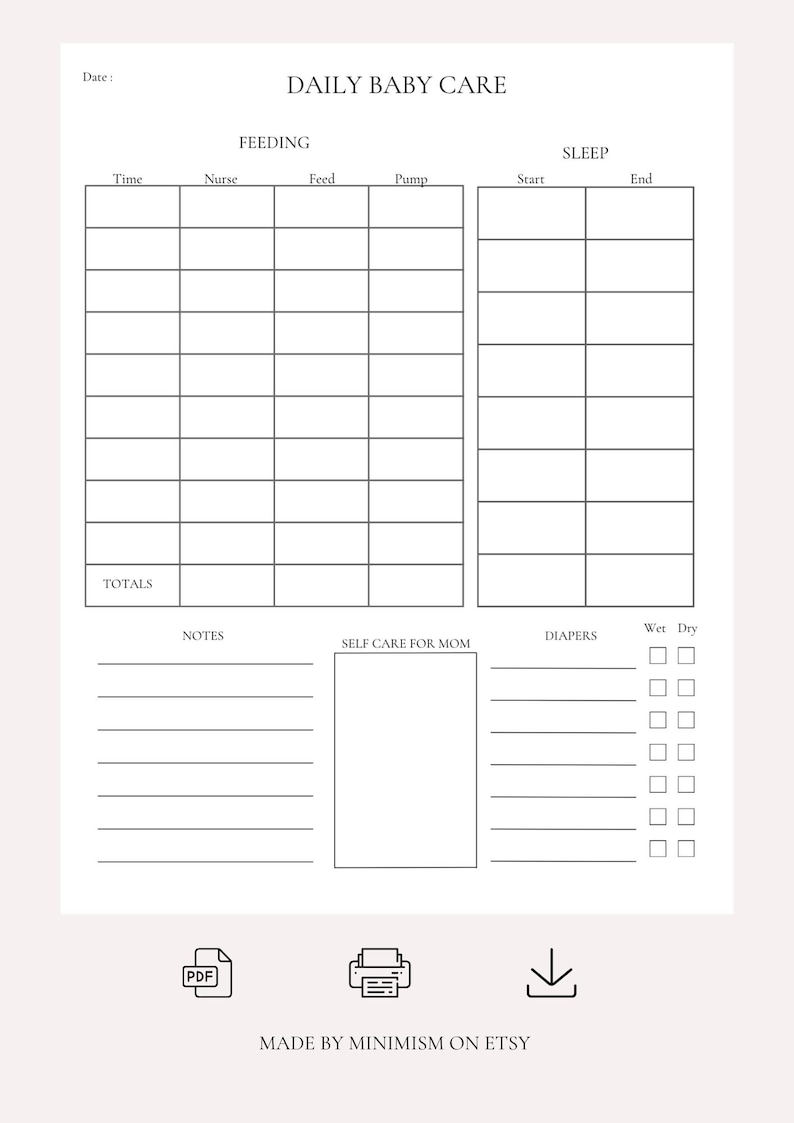 Date :

DAILY BABY CARE

FEEDING

| Time | Nurse | Feed | Pump |
|---|---|---|---|
| | | | |
| | | | |
| | | | |
| | | | |
| | | | |
| | | | |
| | | | |
| | | | |
| | | | |
| TOTALS | | | |

SLEEP

| Start | End |
|---|---|
| | |
| | |
| | |
| | |
| | |
| | |
| | |
| | |

NOTES

SELF CARE FOR MOM

DIAPERS

Wet Dry

PDF

MADE BY MINIMISM ON ETSY